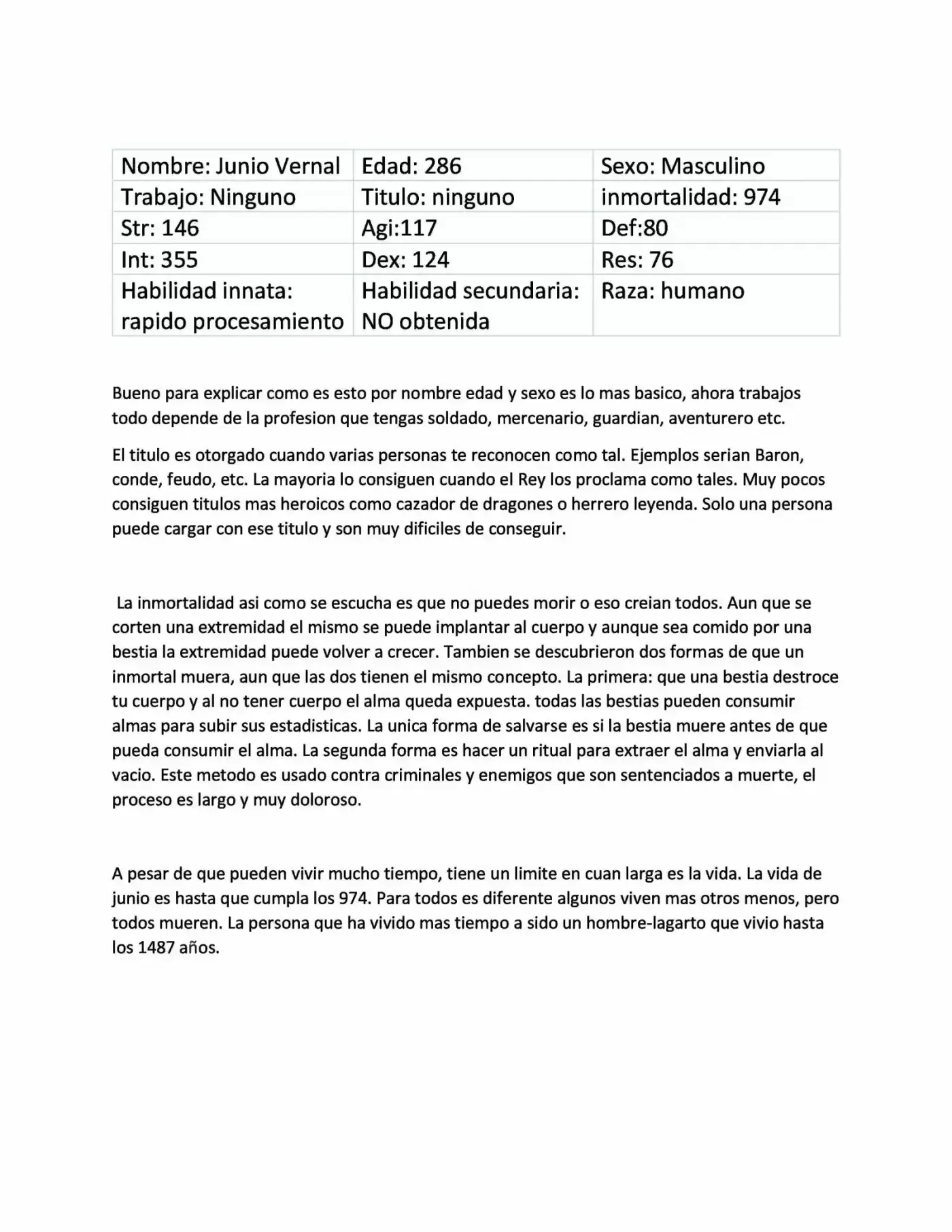 | Nombre: Junio Vernal | Edad: 286 | Sexo: Masculino |
|---|---|---|
| Trabajo: Ninguno | Titulo: ninguno | inmortalidad: 974 |
| Str: 146 | Agi:117 | Def:80 |
| Int: 355 | Dex: 124 | Res: 76 |
| Habilidad innata: rapido procesamiento | Habilidad secundaria: NO obtenida | Raza: humano |

Bueno para explicar como es esto por nombre edad y sexo es lo mas basico, ahora trabajos todo depende de la profesion que tengas soldado, mercenario, guardian, aventurero etc.

El titulo es otorgado cuando varias personas te reconocen como tal. Ejemplos serian Baron, conde, feudo, etc. La mayoria lo consiguen cuando el Rey los proclama como tales. Muy pocos consiguen titulos mas heroicos como cazador de dragones o herrero leyenda. Solo una persona puede cargar con ese titulo y son muy dificiles de conseguir.

La inmortalidad asi como se escucha es que no puedes morir o eso creian todos. Aun que se corten una extremidad el mismo se puede implantar al cuerpo y aunque sea comido por una bestia la extremidad puede volver a crecer. Tambien se descubrieron dos formas de que un inmortal muera, aun que las dos tienen el mismo concepto. La primera: que una bestia destroce tu cuerpo y al no tener cuerpo el alma queda expuesta. todas las bestias pueden consumir almas para subir sus estadisticas. La unica forma de salvarse es si la bestia muere antes de que pueda consumir el alma. La segunda forma es hacer un ritual para extraer el alma y enviarla al vacio. Este metodo es usado contra criminales y enemigos que son sentenciados a muerte, el proceso es largo y muy doloroso.

A pesar de que pueden vivir mucho tiempo, tiene un limite en cuan larga es la vida. La vida de junio es hasta que cumpla los 974. Para todos es diferente algunos viven mas otros menos, pero todos mueren. La persona que ha vivido mas tiempo a sido un hombre-lagarto que vivio hasta los 1487 años.